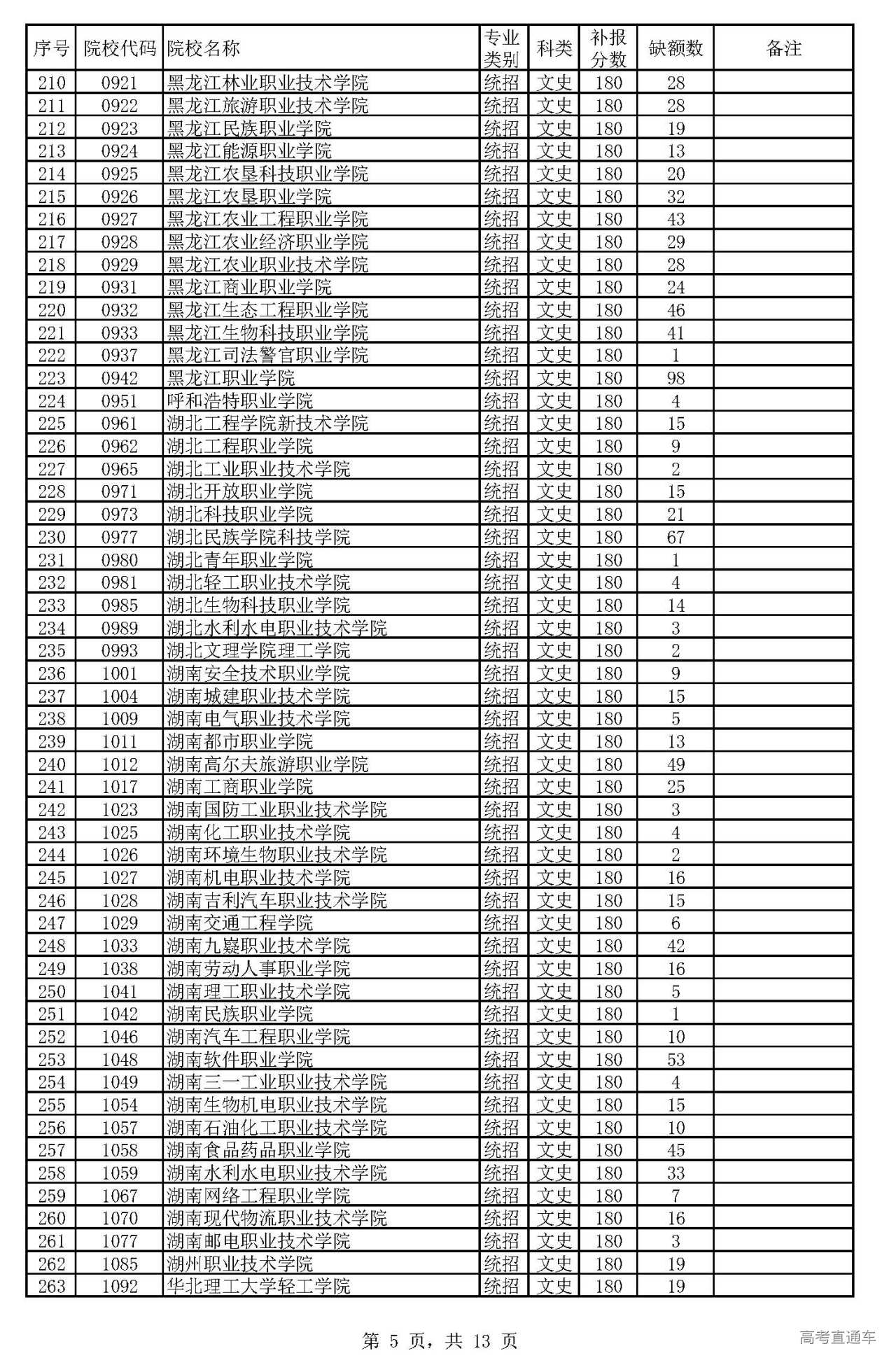 | 序号 | 院校代码 | 院校名称 | 专业类别 | 科类 | 补报分数 | 缺额数 | 备注 |
|---|---|---|---|---|---|---|---|
| 210 | 0921 | 黑龙江林业职业技术学院 | 统招 | 文史 | 180 | 28 | |
| 211 | 0922 | 黑龙江旅游职业技术学院 | 统招 | 文史 | 180 | 28 | |
| 212 | 0923 | 黑龙江民族职业学院 | 统招 | 文史 | 180 | 19 | |
| 213 | 0924 | 黑龙江能源职业学院 | 统招 | 文史 | 180 | 13 | |
| 214 | 0925 | 黑龙江农垦科技职业学院 | 统招 | 文史 | 180 | 20 | |
| 215 | 0926 | 黑龙江农垦职业学院 | 统招 | 文史 | 180 | 32 | |
| 216 | 0927 | 黑龙江农业工程职业学院 | 统招 | 文史 | 180 | 43 | |
| 217 | 0928 | 黑龙江农业经济职业学院 | 统招 | 文史 | 180 | 29 | |
| 218 | 0929 | 黑龙江农业职业技术学院 | 统招 | 文史 | 180 | 28 | |
| 219 | 0931 | 黑龙江商业职业学院 | 统招 | 文史 | 180 | 24 | |
| 220 | 0932 | 黑龙江生态工程职业学院 | 统招 | 文史 | 180 | 46 | |
| 221 | 0933 | 黑龙江生物科技职业学院 | 统招 | 文史 | 180 | 41 | |
| 222 | 0937 | 黑龙江司法警官职业学院 | 统招 | 文史 | 180 | 1 | |
| 223 | 0942 | 黑龙江职业学院 | 统招 | 文史 | 180 | 98 | |
| 224 | 0951 | 呼和浩特职业学院 | 统招 | 文史 | 180 | 4 | |
| 225 | 0961 | 湖北工程学院新技术学院 | 统招 | 文史 | 180 | 15 | |
| 226 | 0962 | 湖北工程职业学院 | 统招 | 文史 | 180 | 9 | |
| 227 | 0965 | 湖北工业职业技术学院 | 统招 | 文史 | 180 | 2 | |
| 228 | 0971 | 湖北开放职业学院 | 统招 | 文史 | 180 | 15 | |
| 229 | 0973 | 湖北科技职业学院 | 统招 | 文史 | 180 | 21 | |
| 230 | 0977 | 湖北民族学院科技学院 | 统招 | 文史 | 180 | 67 | |
| 231 | 0980 | 湖北青年职业学院 | 统招 | 文史 | 180 | 1 | |
| 232 | 0981 | 湖北轻工职业技术学院 | 统招 | 文史 | 180 | 4 | |
| 233 | 0985 | 湖北生物科技职业学院 | 统招 | 文史 | 180 | 14 | |
| 234 | 0989 | 湖北水利水电职业技术学院 | 统招 | 文史 | 180 | 3 | |
| 235 | 0993 | 湖北文理学院理工学院 | 统招 | 文史 | 180 | 2 | |
| 236 | 1001 | 湖南安全技术职业学院 | 统招 | 文史 | 180 | 9 | |
| 237 | 1004 | 湖南城建职业技术学院 | 统招 | 文史 | 180 | 15 | |
| 238 | 1009 | 湖南电气职业技术学院 | 统招 | 文史 | 180 | 5 | |
| 239 | 1011 | 湖南都市职业学院 | 统招 | 文史 | 180 | 13 | |
| 240 | 1012 | 湖南高尔夫旅游职业学院 | 统招 | 文史 | 180 | 49 | |
| 241 | 1017 | 湖南工商职业学院 | 统招 | 文史 | 180 | 25 | |
| 242 | 1023 | 湖南国防工业职业技术学院 | 统招 | 文史 | 180 | 3 | |
| 243 | 1025 | 湖南化工职业技术学院 | 统招 | 文史 | 180 | 4 | |
| 244 | 1026 | 湖南环境生物职业技术学院 | 统招 | 文史 | 180 | 2 | |
| 245 | 1027 | 湖南机电职业技术学院 | 统招 | 文史 | 180 | 16 | |
| 246 | 1028 | 湖南吉利汽车职业技术学院 | 统招 | 文史 | 180 | 15 | |
| 247 | 1029 | 湖南交通工程学院 | 统招 | 文史 | 180 | 6 | |
| 248 | 1033 | 湖南九嶷职业技术学院 | 统招 | 文史 | 180 | 42 | |
| 249 | 1038 | 湖南劳动人事职业学院 | 统招 | 文史 | 180 | 16 | |
| 250 | 1041 | 湖南理工职业技术学院 | 统招 | 文史 | 180 | 5 | |
| 251 | 1042 | 湖南民族职业学院 | 统招 | 文史 | 180 | 1 | |
| 252 | 1046 | 湖南汽车工程职业学院 | 统招 | 文史 | 180 | 10 | |
| 253 | 1048 | 湖南软件职业学院 | 统招 | 文史 | 180 | 53 | |
| 254 | 1049 | 湖南三一工业职业技术学院 | 统招 | 文史 | 180 | 4 | |
| 255 | 1054 | 湖南生物机电职业技术学院 | 统招 | 文史 | 180 | 15 | |
| 256 | 1057 | 湖南石油化工职业技术学院 | 统招 | 文史 | 180 | 10 | |
| 257 | 1058 | 湖南食品药品职业学院 | 统招 | 文史 | 180 | 45 | |
| 258 | 1059 | 湖南水利水电职业技术学院 | 统招 | 文史 | 180 | 33 | |
| 259 | 1067 | 湖南网络工程职业学院 | 统招 | 文史 | 180 | 7 | |
| 260 | 1070 | 湖南现代物流职业技术学院 | 统招 | 文史 | 180 | 16 | |
| 261 | 1077 | 湖南邮电职业技术学院 | 统招 | 文史 | 180 | 3 | |
| 262 | 1085 | 湖州职业技术学院 | 统招 | 文史 | 180 | 19 | |
| 263 | 1092 | 华北理工大学轻工学院 | 统招 | 文史 | 180 | 19 | |

第 5 页，共 13 页

高考直通车